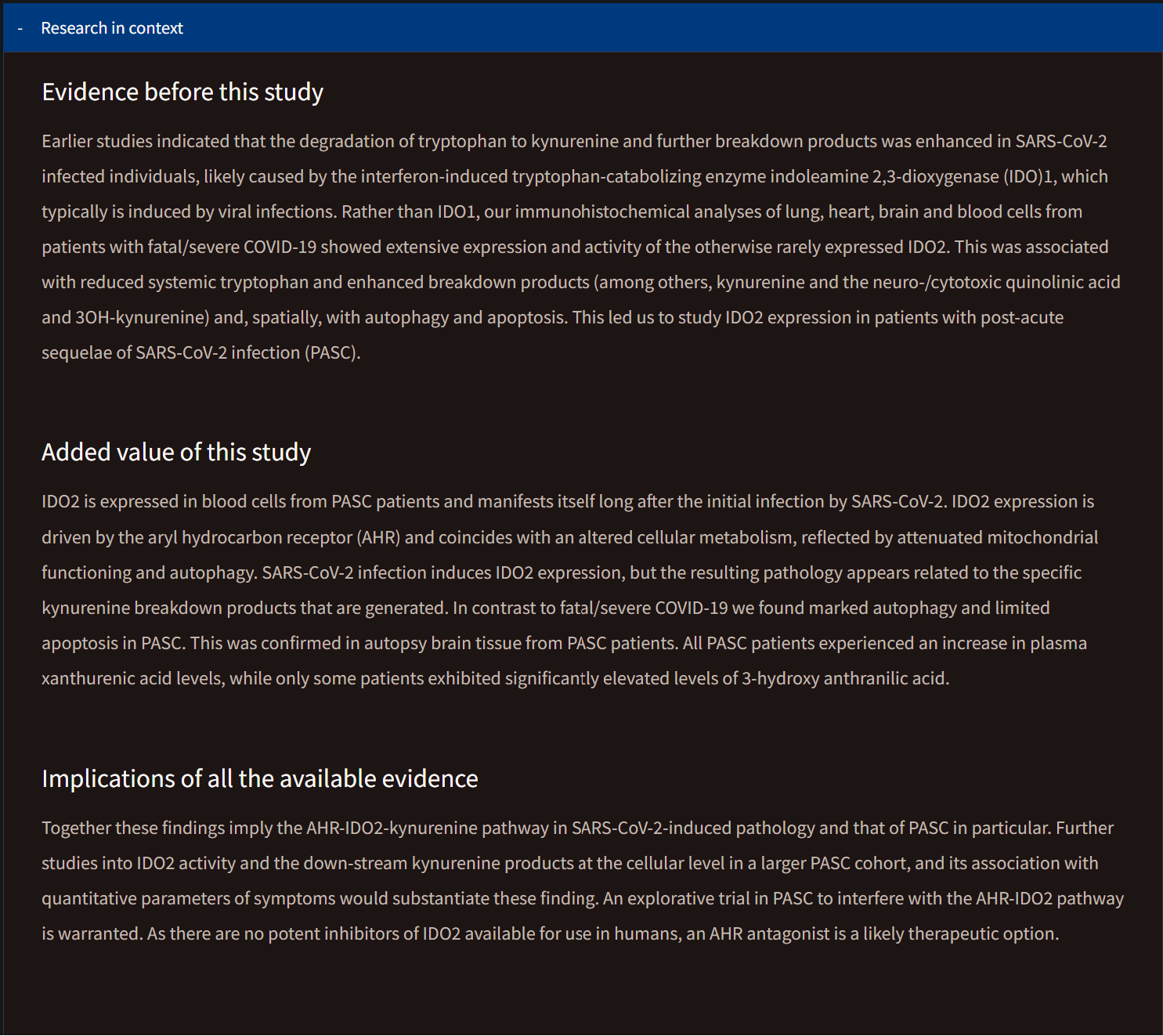 - Research in context

Evidence before this study

Earlier studies indicated that the degradation of tryptophan to kynurenine and further breakdown products was enhanced in SARS-CoV-2 infected individuals, likely caused by the interferon-induced tryptophan-catabolizing enzyme indoleamine 2,3-dioxygenase (IDO)1, which typically is induced by viral infections. Rather than IDO1, our immunohistochemical analyses of lung, heart, brain and blood cells from patients with fatal/severe COVID-19 showed extensive expression and activity of the otherwise rarely expressed IDO2. This was associated with reduced systemic tryptophan and enhanced breakdown products (among others, kynurenine and the neuro-/cytotoxic quinolinic acid and 3OH-kynurenine) and, spatially, with autophagy and apoptosis. This led us to study IDO2 expression in patients with post-acute sequelae of SARS-CoV-2 infection (PASC).

Added value of this study

IDO2 is expressed in blood cells from PASC patients and manifests itself long after the initial infection by SARS-CoV-2. IDO2 expression is driven by the aryl hydrocarbon receptor (AHR) and coincides with an altered cellular metabolism, reflected by attenuated mitochondrial functioning and autophagy. SARS-CoV-2 infection induces IDO2 expression, but the resulting pathology appears related to the specific kynurenine breakdown products that are generated. In contrast to fatal/severe COVID-19 we found marked autophagy and limited apoptosis in PASC. This was confirmed in autopsy brain tissue from PASC patients. All PASC patients experienced an increase in plasma xanthurenic acid levels, while only some patients exhibited significantly elevated levels of 3-hydroxy anthranilic acid.

Implications of all the available evidence

Together these findings imply the AHR-IDO2-kynurenine pathway in SARS-CoV-2-induced pathology and that of PASC in particular. Further studies into IDO2 activity and the down-stream kynurenine products at the cellular level in a larger PASC cohort, and its association with quantitative parameters of symptoms would substantiate these finding. An explorative trial in PASC to interfere with the AHR-IDO2 pathway is warranted. As there are no potent inhibitors of IDO2 available for use in humans, an AHR antagonist is a likely therapeutic option.